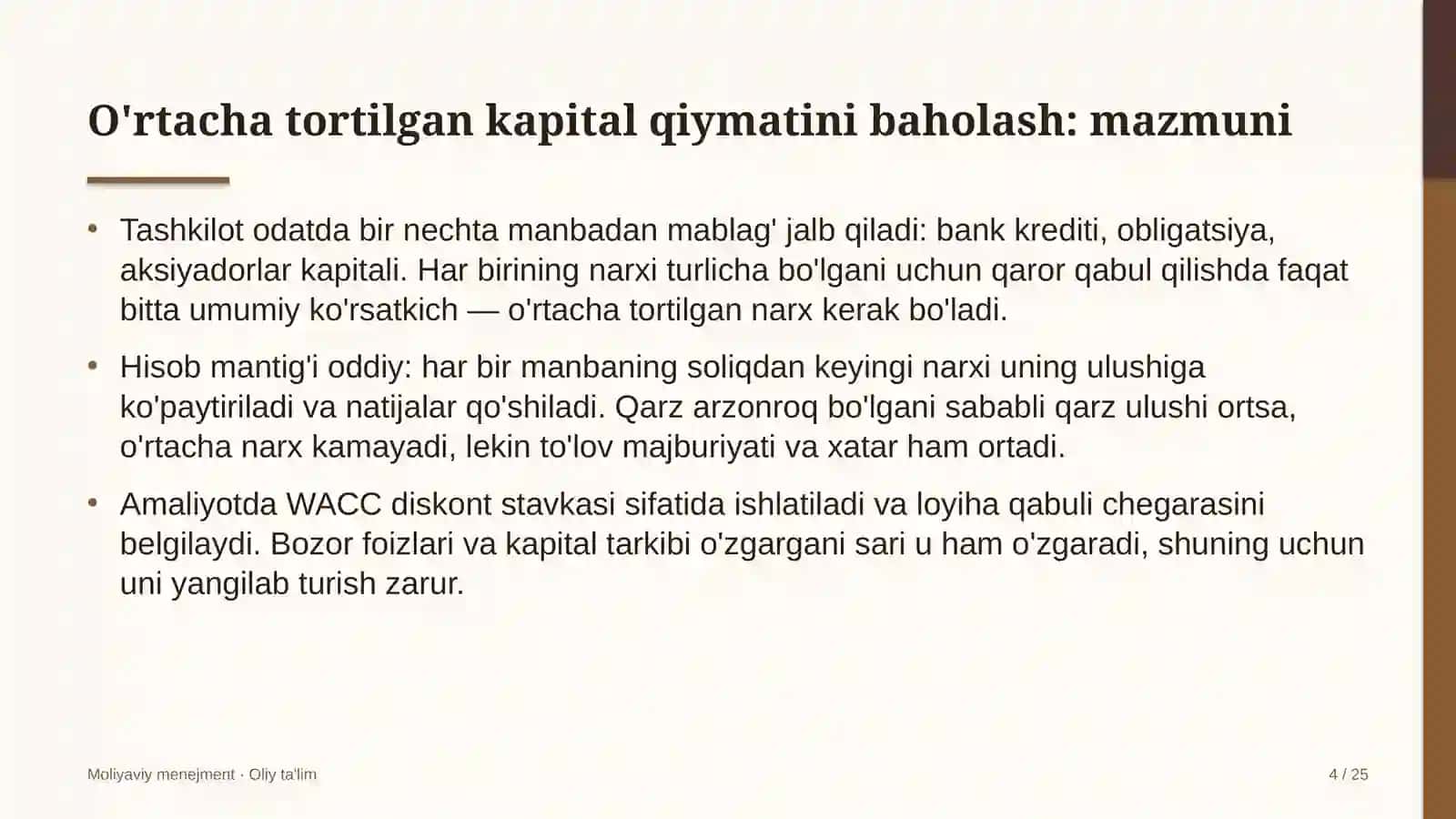 O'rtacha tortilgan kapital qiymatini baholash: mazmuni

• Tashkilot odatda bir nechta manbadan mablag' jalb qiladi: bank krediti, obligatsiya, aksiyadorlar kapitali. Har birining narxi turlicha bo'lgani uchun qaror qabul qilishda faqat bitta umumiy ko'rsatkich — o'rtacha tortilgan narx kerak bo'ladi.

• Hisob mantig'i oddiy: har bir manbaning soliqdan keyingi narxi uning ulushiga ko'paytiriladi va natijalar qo'shiladi. Qarz arzonroq bo'lgani sababli qarz ulushi ortsa, o'rtacha narx kamayadi, lekin to'lov majburiyati va xatar ham ortadi.

• Amaliyotda WACC diskont stavkasi sifatida ishlatiladi va loyiha qabuli chegarasini belgilaydi. Bozor foizlari va kapital tarkibi o'zgargani sari u ham o'zgaradi, shuning uchun uni yangilab turish zarur.

Moliyaviy menejment · Oliy ta'lim

4 / 25